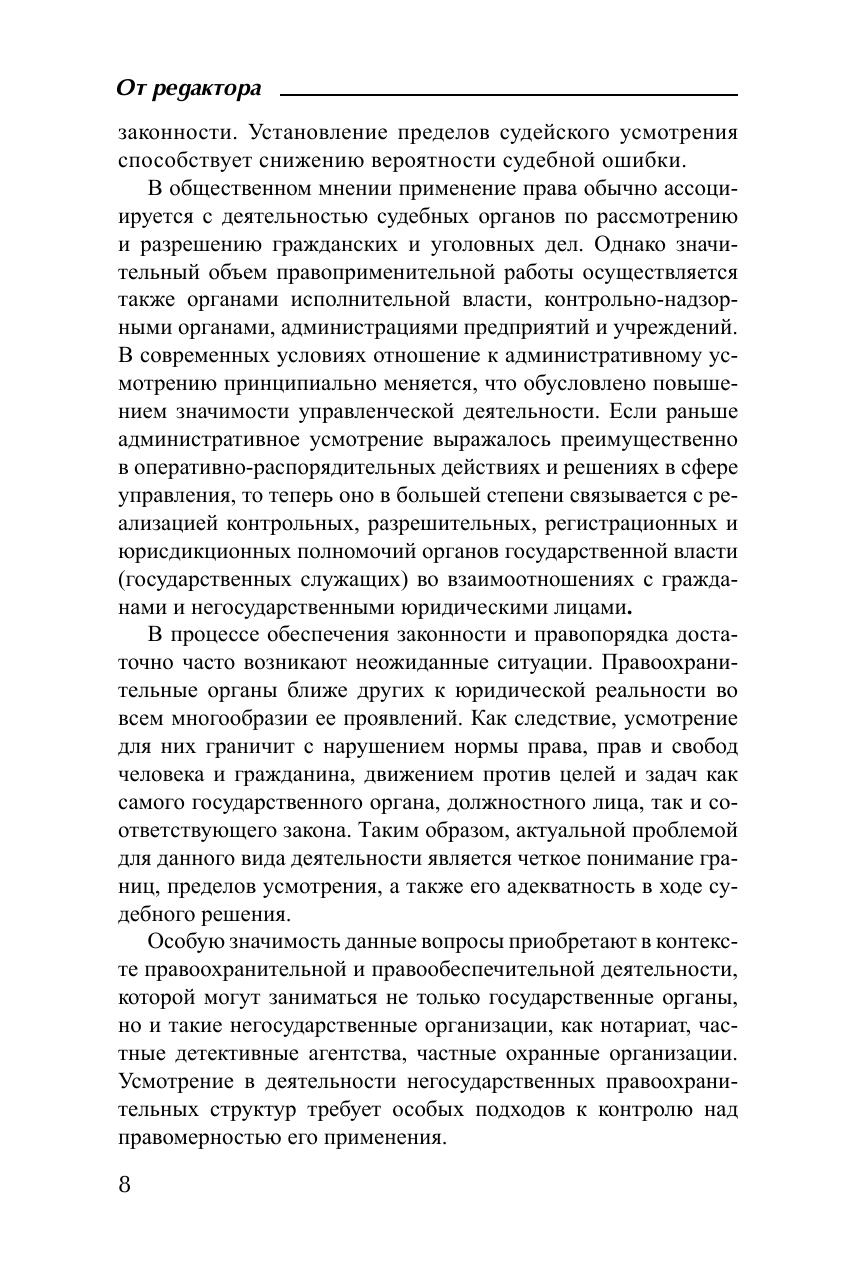 От редактора

законности. Установление пределов судейского усмотрения способствует снижению вероятности судебной ошибки.

В общественном мнении применение права обычно ассоциируется с деятельностью судебных органов по рассмотрению и разрешению гражданских и уголовных дел. Однако значительный объем правоприменительной работы осуществляется также органами исполнительной власти, контрольно-надзорными органами, администрациями предприятий и учреждений. В современных условиях отношение к административному усмотрению принципиально меняется, что обусловлено повышением значимости управленческой деятельности. Если раньше административное усмотрение выражалось преимущественно в оперативно-распорядительных действиях и решениях в сфере управления, то теперь оно в большей степени связывается с реализацией контрольных, разрешительных, регистрационных и юрисдикционных полномочий органов государственной власти (государственных служащих) во взаимоотношениях с гражданами и негосударственными юридическими лицами.

В процессе обеспечения законности и правопорядка достаточно часто возникают неожиданные ситуации. Правоохранительные органы ближе других к юридической реальности во всем многообразии ее проявлений. Как следствие, усмотрение для них граничит с нарушением нормы права, прав и свобод человека и гражданина, движением против целей и задач как самого государственного органа, должностного лица, так и соответствующего закона. Таким образом, актуальной проблемой для данного вида деятельности является четкое понимание границ, пределов усмотрения, а также его адекватность в ходе судебного решения.

Особую значимость данные вопросы приобретают в контексте правоохранительной и правообеспечительной деятельности, которой могут заниматься не только государственные органы, но и такие негосударственные организации, как нотариат, частные детективные агентства, частные охранные организации. Усмотрение в деятельности негосударственных правоохранительных структур требует особых подходов к контролю над правомерностью его применения.

8